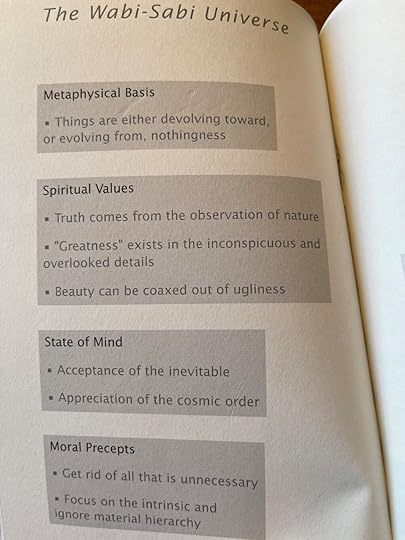 The Wabi-Sabi Universe

Metaphysical Basis

▪ Things are either devolving toward, or evolving from, nothingness

Spiritual Values

▪ Truth comes from the observation of nature

▪ "Greatness" exists in the inconspicuous and overlooked details

▪ Beauty can be coaxed out of ugliness

State of Mind

▪ Acceptance of the inevitable

▪ Appreciation of the cosmic order

Moral Precepts

▪ Get rid of all that is unnecessary

▪ Focus on the intrinsic and ignore material hierarchy